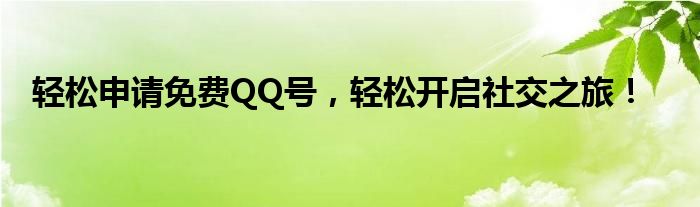 轻松申请免费QQ号，轻松开启社交之旅！